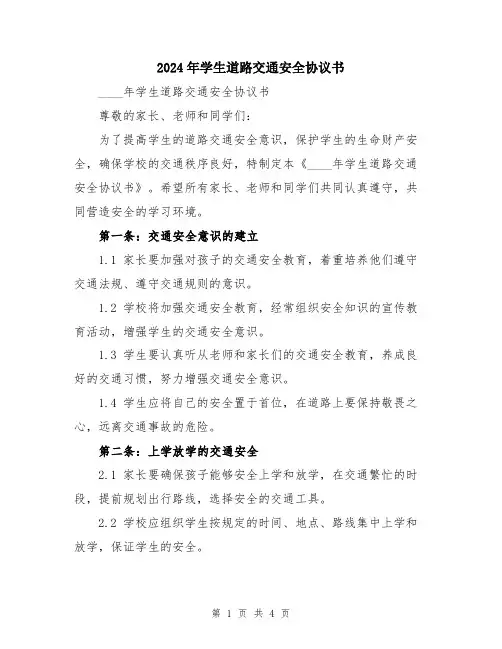 2024年学生道路交通安全协议书

____年学生道路交通安全协议书

尊敬的家长、老师和同学们：

为了提高学生的道路交通安全意识，保护学生的生命财产安全，确保学校的交通秩序良好，特制定本《____年学生道路交通安全协议书》。希望所有家长、老师和同学们共同认真遵守，共同营造安全的学习环境。

第一条：交通安全意识的建立

1.1 家长要加强对孩子的交通安全教育，着重培养他们遵守交通法规、遵守交通规则的意识。

1.2 学校将加强交通安全教育，经常组织安全知识的宣传教育活动，增强学生的交通安全意识。

1.3 学生要认真听从老师和家长们的交通安全教育，养成良好的交通习惯，努力增强交通安全意识。

1.4 学生应将自己的安全置于首位，在道路上要保持敬畏之心，远离交通事故的危险。

第二条：上学放学的交通安全

2.1 家长要确保孩子能够安全上学和放学，在交通繁忙的时段，提前规划出行路线，选择安全的交通工具。

2.2 学校应组织学生按规定的时间、地点、路线集中上学和放学，保证学生的安全。

第 1 页 共 4 页